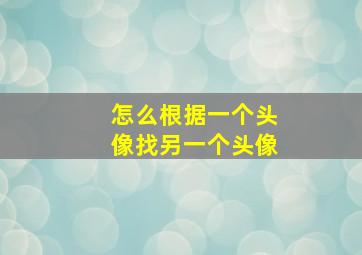 怎么根据一个头像找另一个头像